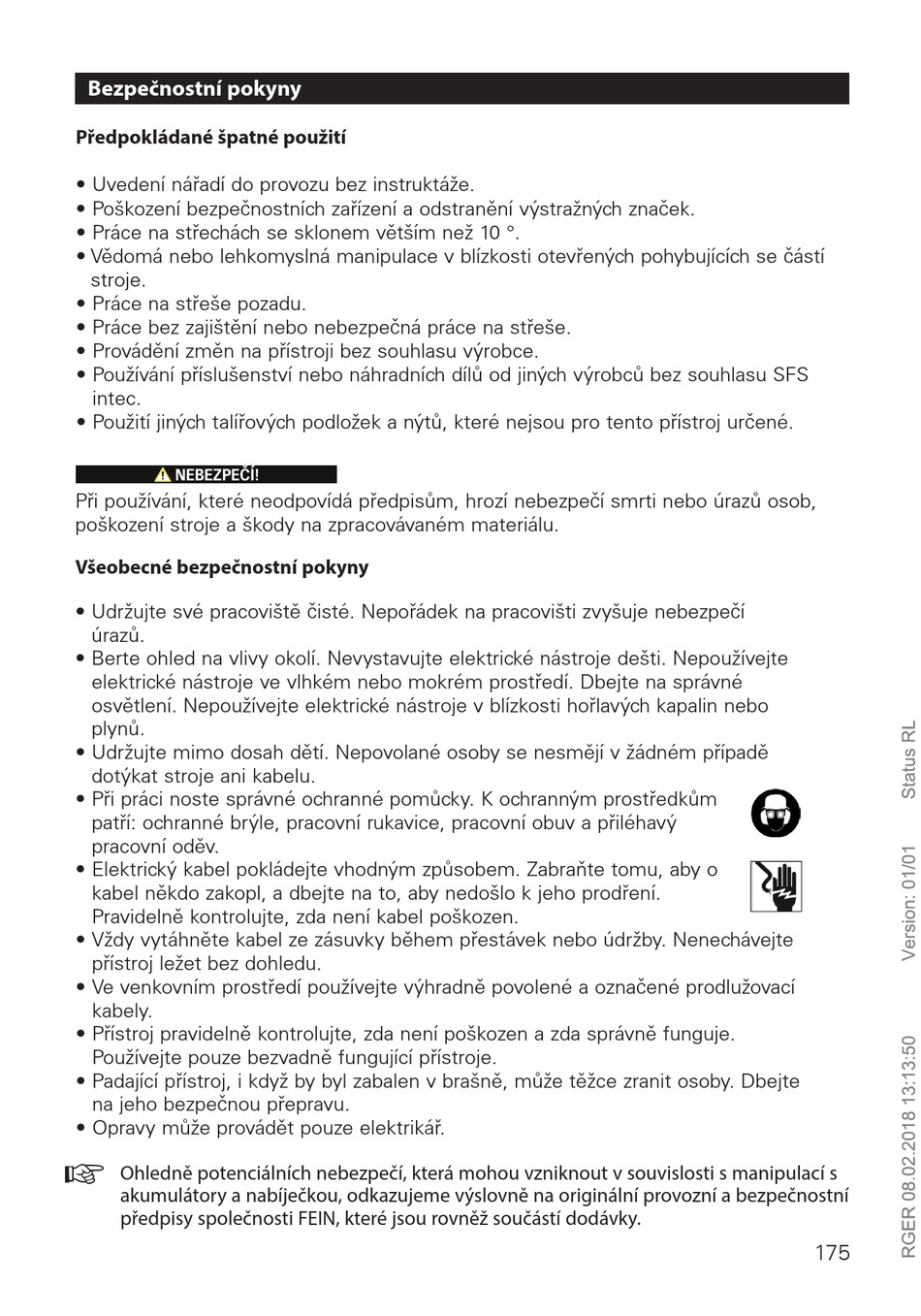 Bezpečnostní pokyny

Předpokládané špatné použití

• Uvedení nářadí do provozu bez instruktáže.
• Poškození bezpečnostních zařízení a odstranění výstražných značek.
• Práce na střechách se sklonem větším než 10 °.
• Vědomá nebo lehkomyslná manipulace v blízkosti otevřených pohybujících se částí stroje.
• Práce na střeše pozadu.
• Práce bez zajištění nebo nebezpečná práce na střeše.
• Provádění změn na přístroji bez souhlasu výrobce.
• Používání příslušenství nebo náhradních dílů od jiných výrobců bez souhlasu SFS intec.
• Použití jiných talířových podložek a nýtů, které nejsou pro tento přístroj určené.

NEBEZPEČÍ!
Při používání, které neodpovídá předpisům, hrozí nebezpečí smrti nebo úrazů osob, poškození stroje a škody na zpracovávaném materiálu.

Všeobecné bezpečnostní pokyny

• Udržujte své pracoviště čisté. Nepořádek na pracovišti zvyšuje nebezpečí úrazů.
• Berte ohled na vlivy okolí. Nevystavujte elektrické nástroje dešti. Nepoužívejte elektrické nástroje ve vlhkém nebo mokrém prostředí. Dbejte na správné osvětlení. Nepoužívejte elektrické nástroje v blízkosti hořlavých kapalin nebo plynů.
• Udržujte mimo dosah dětí. Nepovolané osoby se nesmějí v žádném případě dotýkat stroje ani kabelu.
• Při práci noste správné ochranné pomůcky. K ochranným prostředkům patří: ochranné brýle, pracovní rukavice, pracovní obuv a přiléhavý pracovní oděv.
• Elektrický kabel pokládejte vhodným způsobem. Zabraňte tomu, aby o kabel někdo zakopl, a dbejte na to, aby nedošlo k jeho prodření. Pravidelně kontrolujte, zda není kabel poškozen.
• Vždy vytáhněte kabel ze zásuvky během přestávek nebo údržby. Nenechávejte přístroj ležet bez dohledu.
• Ve venkovním prostředí používejte výhradně povolené a označené prodlužovací kabely.
• Přístroj pravidelně kontrolujte, zda není poškozen a zda správně funguje. Používejte pouze bezvadně fungující přístroje.
• Padající přístroj, i když by byl zabalen v brašně, může těžce zranit osoby. Dbejte na jeho bezpečnou přepravu.
• Opravy může provádět pouze elektrikář.

Ohledně potenciálních nebezpečí, která mohou vzniknout v souvislosti s manipulací s akumulátory a nabíječkou, odkazujeme výslovně na originální provozní a bezpečnostní předpisy společnosti FEIN, které jsou rovněž součástí dodávky.

175

RGER 08.02.2018 13:13:50 Version: 01/01 Status RL